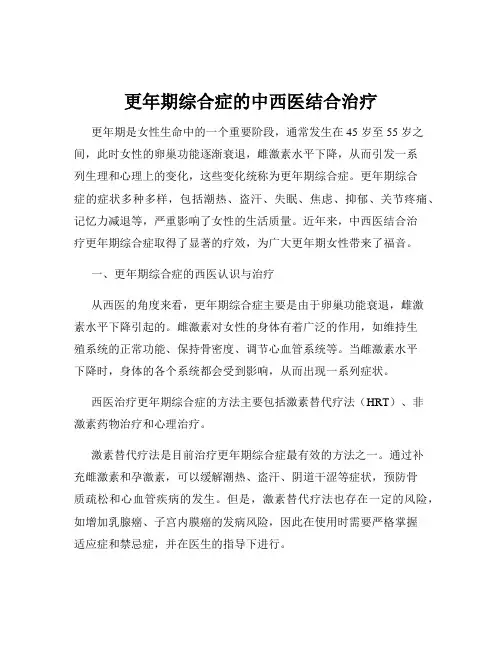 更年期综合症的中西医结合治疗

更年期是女性生命中的一个重要阶段，通常发生在 45 岁至 55 岁之间，此时女性的卵巢功能逐渐衰退，雌激素水平下降，从而引发一系列生理和心理上的变化，这些变化统称为更年期综合症。更年期综合症的症状多种多样，包括潮热、盗汗、失眠、焦虑、抑郁、关节疼痛、记忆力减退等，严重影响了女性的生活质量。近年来，中西医结合治疗更年期综合症取得了显著的疗效，为广大更年期女性带来了福音。

一、更年期综合症的西医认识与治疗

从西医的角度来看，更年期综合症主要是由于卵巢功能衰退，雌激素水平下降引起的。雌激素对女性的身体有着广泛的作用，如维持生殖系统的正常功能、保持骨密度、调节心血管系统等。当雌激素水平下降时，身体的各个系统都会受到影响，从而出现一系列症状。

西医治疗更年期综合症的方法主要包括激素替代疗法（HRT）、非激素药物治疗和心理治疗。

激素替代疗法是目前治疗更年期综合症最有效的方法之一。通过补充雌激素和孕激素，可以缓解潮热、盗汗、阴道干涩等症状，预防骨质疏松和心血管疾病的发生。但是，激素替代疗法也存在一定的风险，如增加乳腺癌、子宫内膜癌的发病风险，因此在使用时需要严格掌握适应症和禁忌症，并在医生的指导下进行。